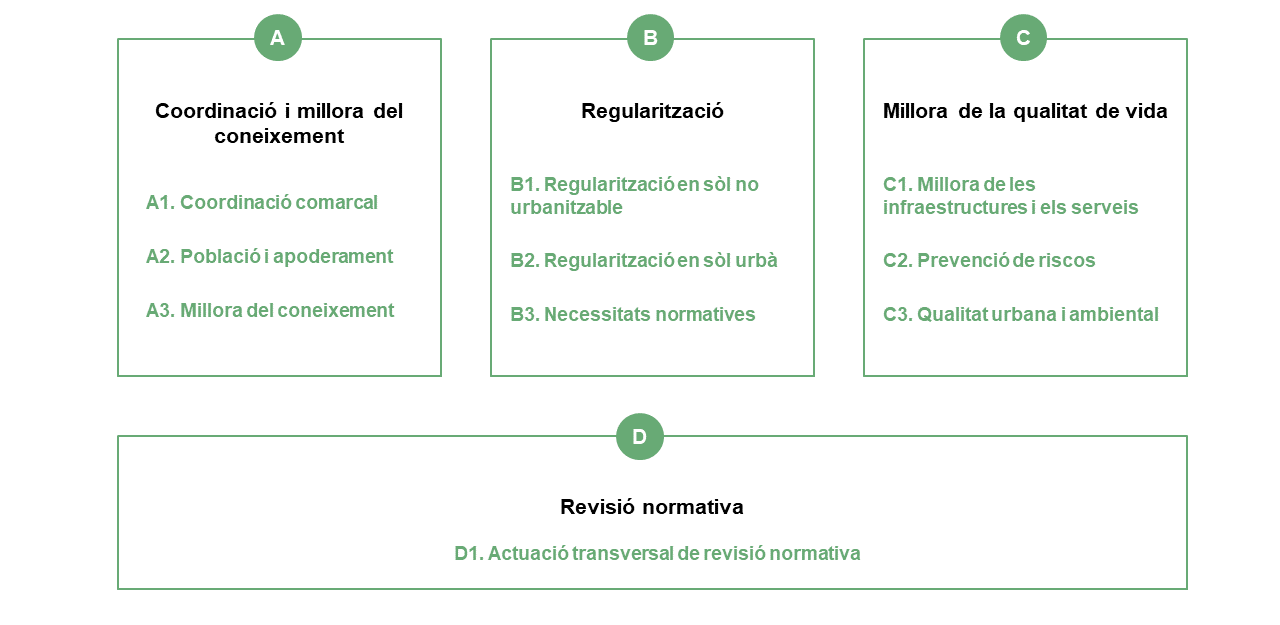 A

Coordinació i millora del coneixement

A1. Coordinació comarcal

A2. Població i apoderament

A3. Millora del coneixement

B

Regularització

B1. Regularització en sòl no urbanitzable

B2. Regularització en sòl urbà

B3. Necessitats normatives

C

Millora de la qualitat de vida

C1. Millora de les infraestructures i els serveis

C2. Prevenció de riscos

C3. Qualitat urbana i ambiental

D

Revisió normativa

D1. Actuació transversal de revisió normativa